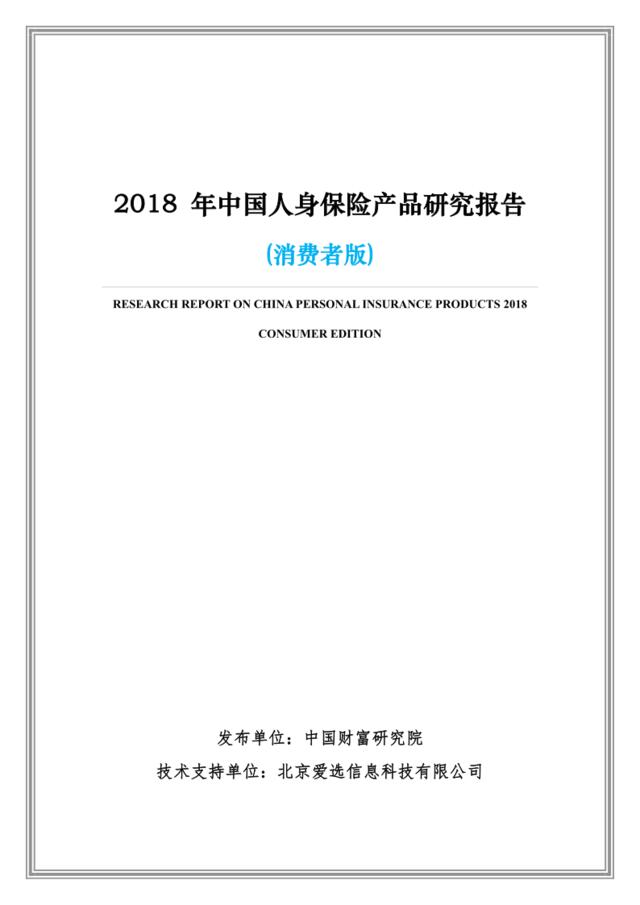 2018 年中国人身保险产品研究报告

(消费者版)

RESEARCH REPORT ON CHINA PERSONAL INSURANCE PRODUCTS 2018

CONSUMER EDITION

发布单位：中国财富研究院

技术支持单位：北京爱选信息科技有限公司